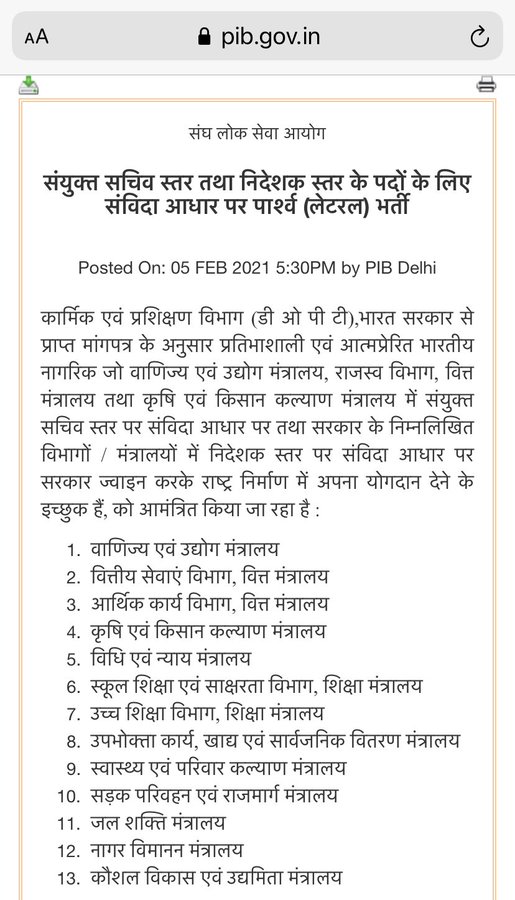 AA pib.gov.in

संघ लोक सेवा आयोग

संयुक्त सचिव स्तर तथा निदेशक स्तर के पदों के लिए संविदा आधार पर पार्श्व (लेटरल) भर्ती

Posted On: 05 FEB 2021 5:30PM by PIB Delhi

कार्मिक एवं प्रशिक्षण विभाग (डी ओ पी टी),भारत सरकार से प्राप्त मांगपत्र के अनुसार प्रतिभाशाली एवं आत्मप्रेरित भारतीय नागरिक जो वाणिज्य एवं उद्योग मंत्रालय, राजस्व विभाग, वित्त मंत्रालय तथा कृषि एवं किसान कल्याण मंत्रालय में संयुक्त सचिव स्तर पर संविदा आधार पर तथा सरकार के निम्नलिखित विभागों / मंत्रालयों में निदेशक स्तर पर संविदा आधार पर सरकार ज्वाइन करके राष्ट्र निर्माण में अपना योगदान देने के इच्छुक हैं, को आमंत्रित किया जा रहा है :

1. वाणिज्य एवं उद्योग मंत्रालय
2. वित्तीय सेवाएं विभाग, वित्त मंत्रालय
3. आर्थिक कार्य विभाग, वित्त मंत्रालय
4. कृषि एवं किसान कल्याण मंत्रालय
5. विधि एवं न्याय मंत्रालय
6. स्कूल शिक्षा एवं साक्षरता विभाग, शिक्षा मंत्रालय
7. उच्च शिक्षा विभाग, शिक्षा मंत्रालय
8. उपभोक्ता कार्य, खाद्य एवं सार्वजनिक वितरण मंत्रालय
9. स्वास्थ्य एवं परिवार कल्याण मंत्रालय
10. सड़क परिवहन एवं राजमार्ग मंत्रालय
11. जल शक्ति मंत्रालय
12. नागर विमानन मंत्रालय
13. कौशल विकास एवं उद्यमिता मंत्रालय